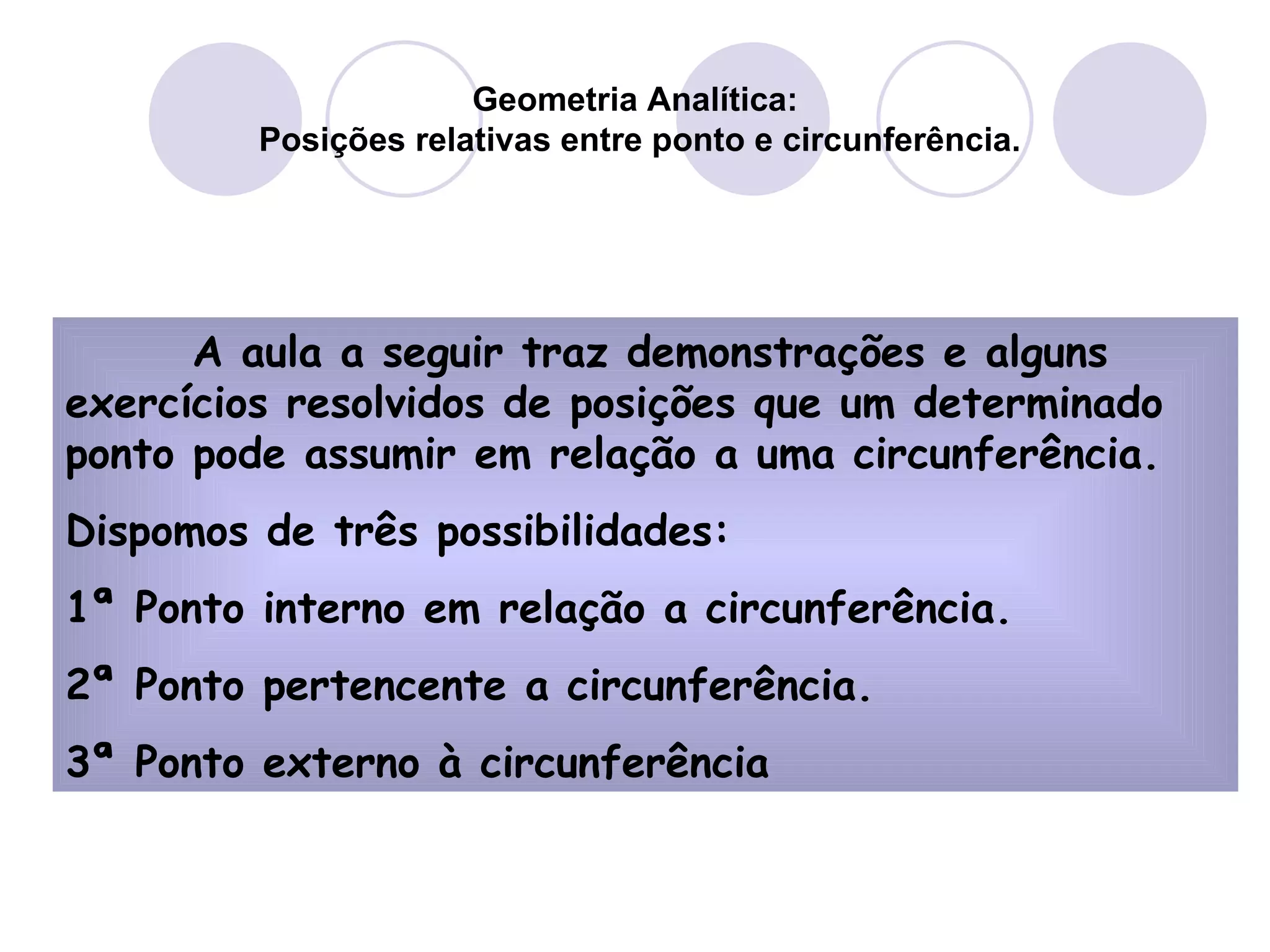 Geometria Analítica:
Posições relativas entre ponto e circunferência.

A aula a seguir traz demonstrações e alguns exercícios resolvidos de posições que um determinado ponto pode assumir em relação a uma circunferência.

Dispomos de três possibilidades:

1ª Ponto interno em relação a circunferência.

2ª Ponto pertencente a circunferência.

3ª Ponto externo à circunferência